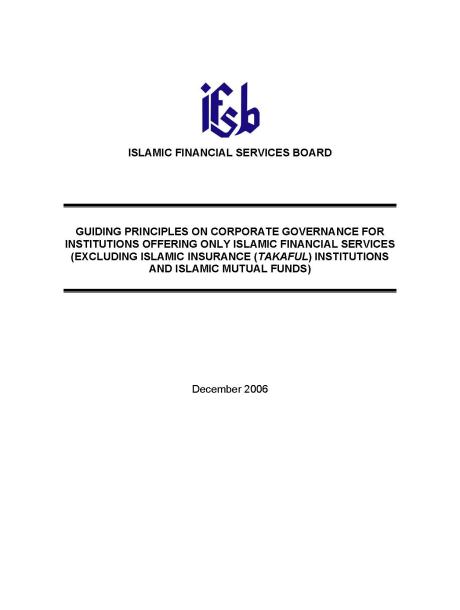 ifsb

ISLAMIC FINANCIAL SERVICES BOARD

GUIDING PRINCIPLES ON CORPORATE GOVERNANCE FOR INSTITUTIONS OFFERING ONLY ISLAMIC FINANCIAL SERVICES (EXCLUDING ISLAMIC INSURANCE (TAKAFUL) INSTITUTIONS AND ISLAMIC MUTUAL FUNDS)

December 2006